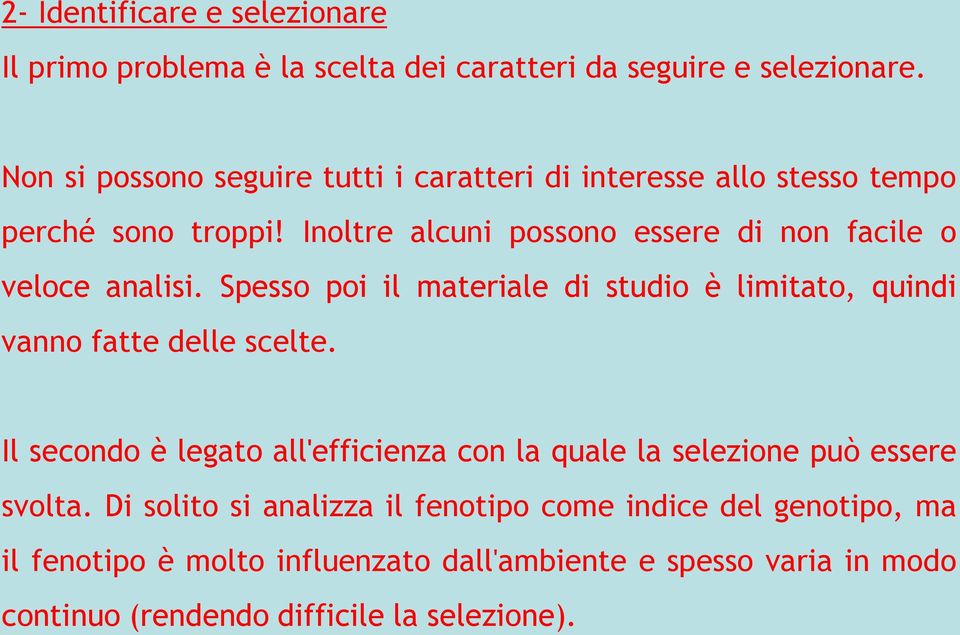 2- Identificare e selezionare
Il primo problema è la scelta dei caratteri da seguire e selezionare.

Non si possono seguire tutti i caratteri di interesse allo stesso tempo perché sono troppi! Inoltre alcuni possono essere di non facile o veloce analisi. Spesso poi il materiale di studio è limitato, quindi vanno fatte delle scelte.

Il secondo è legato all'efficienza con la quale la selezione può essere svolta. Di solito si analizza il fenotipo come indice del genotipo, ma il fenotipo è molto influenzato dall'ambiente e spesso varia in modo continuo (rendendo difficile la selezione).